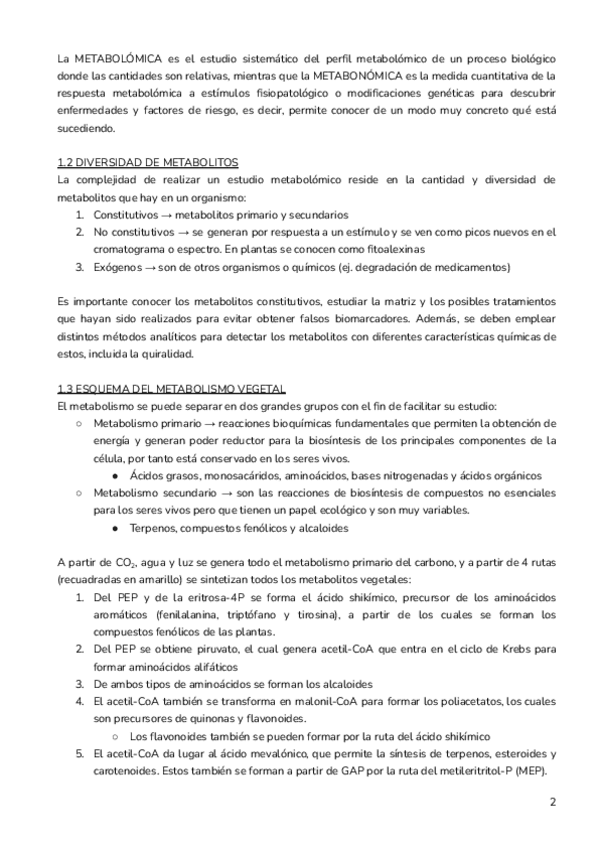 La METABOLÓMICA es el estudio sistemático del perfil metabolómico de un proceso biológico donde las cantidades son relativas, mientras que la METABONÓMICA es la medida cuantitativa de la respuesta metabolómica a estímulos fisiopatológico o modificaciones genéticas para descubrir enfermedades y factores de riesgo, es decir, permite conocer de un modo muy concreto qué está sucediendo.

1.2 DIVERSIDAD DE METABOLITOS
La complejidad de realizar un estudio metabolómico reside en la cantidad y diversidad de metabolitos que hay en un organismo:
1. Constitutivos → metabolitos primario y secundarios
2. No constitutivos → se generan por respuesta a un estímulo y se ven como picos nuevos en el cromatograma o espectro. En plantas se conocen como fitoalexinas
3. Exógenos → son de otros organismos o químicos (ej. degradación de medicamentos)

Es importante conocer los metabolitos constitutivos, estudiar la matriz y los posibles tratamientos que hayan sido realizados para evitar obtener falsos biomarcadores. Además, se deben emplear distintos métodos analíticos para detectar los metabolitos con diferentes características químicas de estos, incluida la quiralidad.

1.3 ESQUEMA DEL METABOLISMO VEGETAL
El metabolismo se puede separar en dos grandes grupos con el fin de facilitar su estudio:
○ Metabolismo primario → reacciones bioquímicas fundamentales que permiten la obtención de energía y generan poder reductor para la biosíntesis de los principales componentes de la célula, por tanto está conservado en los seres vivos.
● Ácidos grasos, monosacáridos, aminoácidos, bases nitrogenadas y ácidos orgánicos
○ Metabolismo secundario → son las reacciones de biosíntesis de compuestos no esenciales para los seres vivos pero que tienen un papel ecológico y son muy variables.
● Terpenos, compuestos fenólicos y alcaloides

A partir de $CO_2$, agua y luz se genera todo el metabolismo primario del carbono, y a partir de 4 rutas (recuadradas en amarillo) se sintetizan todos los metabolitos vegetales:
1. Del PEP y de la eritrosa-4P se forma el ácido shikímico, precursor de los aminoácidos aromáticos (fenilalanina, triptófano y tirosina), a partir de los cuales se forman los compuestos fenólicos de las plantas.
2. Del PEP se obtiene piruvato, el cual genera acetil-CoA que entra en el ciclo de Krebs para formar aminoácidos alifáticos
3. De ambos tipos de aminoácidos se forman los alcaloides
4. El acetil-CoA también se transforma en malonil-CoA para formar los poliacetatos, los cuales son precursores de quinonas y flavonoides.
○ Los flavonoides también se pueden formar por la ruta del ácido shikímico
5. El acetil-CoA da lugar al ácido mevalónico, que permite la síntesis de terpenos, esteroides y carotenoides. Estos también se forman a partir de GAP por la ruta del metileritritol-P (MEP).

2